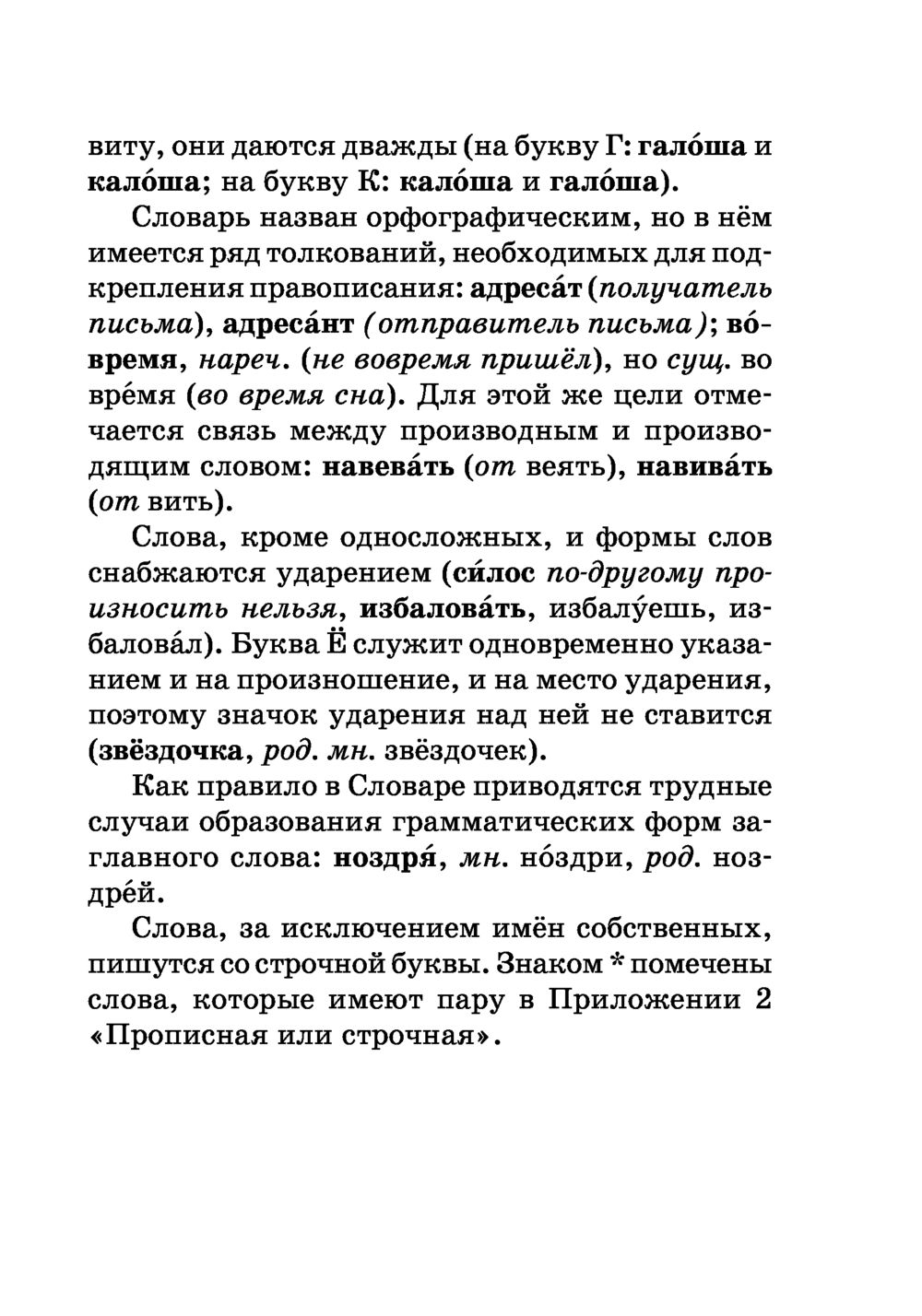 виту, они даются дважды (на букву Г: гало́ша и кало́ша; на букву К: кало́ша и гало́ша).

Словарь назван орфографическим, но в нём имеется ряд толкований, необходимых для подкрепления правописания: адреса́т (получатель письма), адреса́нт (отправитель письма); во́время, нареч. (не вовремя пришёл), но сущ. во вре́мя (во время сна). Для этой же цели отмечается связь между производным и производящим словом: навева́ть (от веять), навива́ть (от вить).

Слова, кроме односложных, и формы слов снабжаются ударением (си́лос по-другому произносить нельзя, избалова́ть, избалу́ешь, избалова́л). Буква Ё служит одновременно указанием и на произношение, и на место ударения, поэтому значок ударения над ней не ставится (звёздочка, род. мн. звёздочек).

Как правило в Словаре приводятся трудные случаи образования грамматических форм заглавного слова: ноздря́, мн. но́здри, род. ноздре́й.

Слова, за исключением имён собственных, пишутся со строчной буквы. Знаком * помечены слова, которые имеют пару в Приложении 2 «Прописная или строчная».